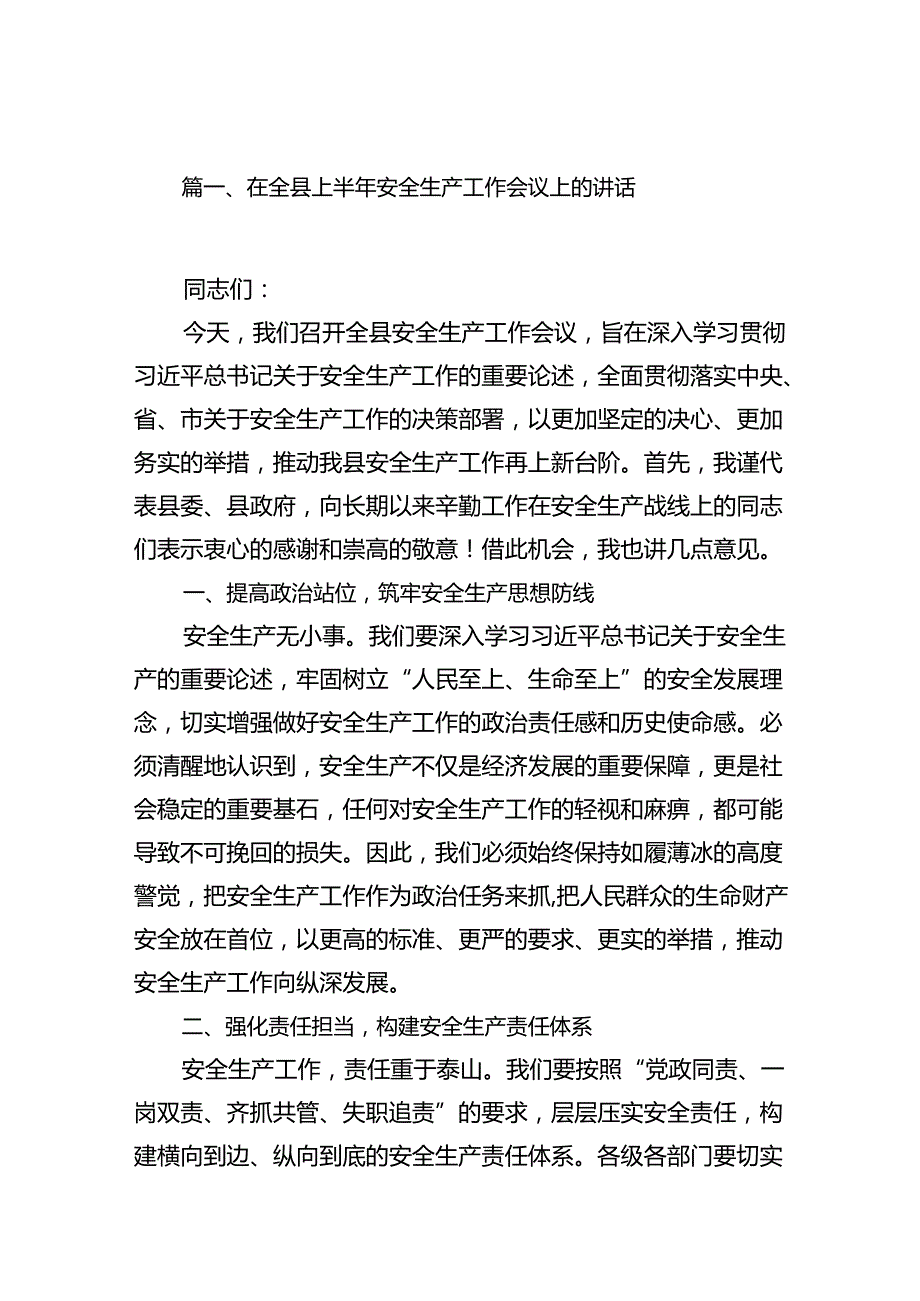 篇一、在全县上半年安全生产工作会议上的讲话

同志们：

今天，我们召开全县安全生产工作会议，旨在深入学习贯彻习近平总书记关于安全生产工作的重要论述，全面贯彻落实中央、省、市关于安全生产工作的决策部署，以更加坚定的决心、更加务实的举措，推动我县安全生产工作再上新台阶。首先，我谨代表县委、县政府，向长期以来辛勤工作在安全生产战线上的同志们表示衷心的感谢和崇高的敬意！借此机会，我也讲几点意见。

一、提高政治站位，筑牢安全生产思想防线

安全生产无小事。我们要深入学习习近平总书记关于安全生产的重要论述，牢固树立“人民至上、生命至上”的安全发展理念，切实增强做好安全生产工作的政治责任感和历史使命感。必须清醒地认识到，安全生产不仅是经济发展的重要保障，更是社会稳定的重要基石，任何对安全生产工作的轻视和麻痹，都可能导致不可挽回的损失。因此，我们必须始终保持如履薄冰的高度警觉，把安全生产工作作为政治任务来抓,把人民群众的生命财产安全放在首位，以更高的标准、更严的要求、更实的举措，推动安全生产工作向纵深发展。

二、强化责任担当，构建安全生产责任体系

安全生产工作，责任重于泰山。我们要按照“党政同责、一岗双责、齐抓共管、失职追责”的要求，层层压实安全责任，构建横向到边、纵向到底的安全生产责任体系。各级各部门要切实